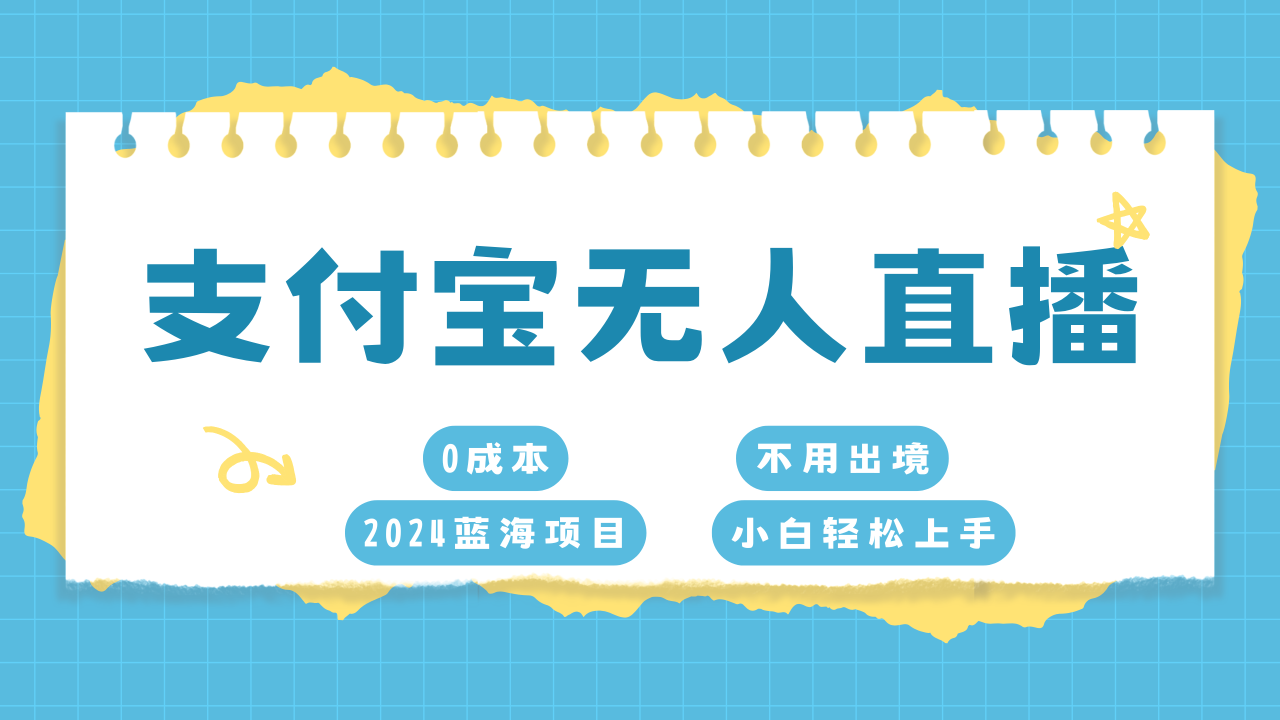 支付宝无人直播

0成本

不用出境

2024蓝海项目

小白轻松上手